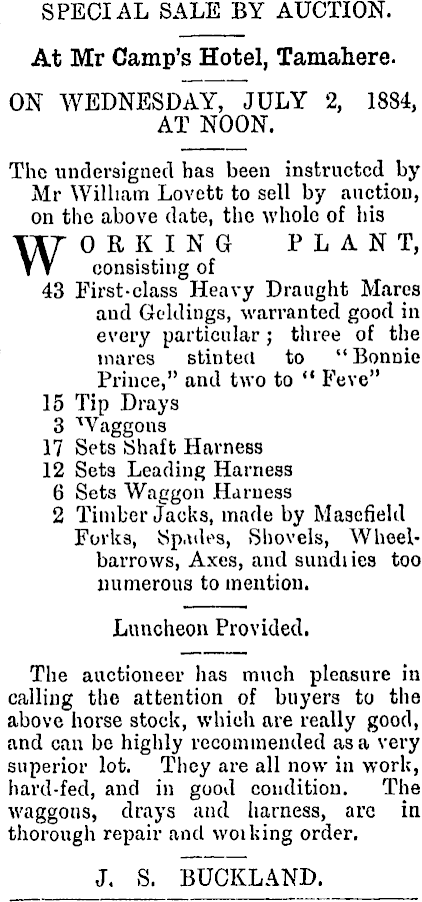 SPECIAL SALE BY AUCTION.

At Mr Camp's Hotel, Tamahere.

ON WEDNESDAY, JULY 2, 1884, AT NOON.

The undersigned has been instructed by Mr William Lovett to sell by auction, on the above date, the whole of his

WORKING PLANT, consisting of

43 First-class Heavy Draught Mares and Geldings, warranted good in every particular; three of the mares stinted to "Bonnie Prince," and two to "Feve"
15 Tip Drays
3 Waggons
17 Sets Shaft Harness
12 Sets Leading Harness
6 Sets Waggon Harness
2 Timber Jacks, made by Masefield Forks, Spades, Shovels, Wheelbarrows, Axes, and sundries too numerous to mention.

Luncheon Provided.

The auctioneer has much pleasure in calling the attention of buyers to the above horse stock, which are really good, and can be highly recommended as a very superior lot. They are all now in work, hard-fed, and in good condition. The waggons, drays and harness, are in thorough repair and working order.

J. S. BUCKLAND.